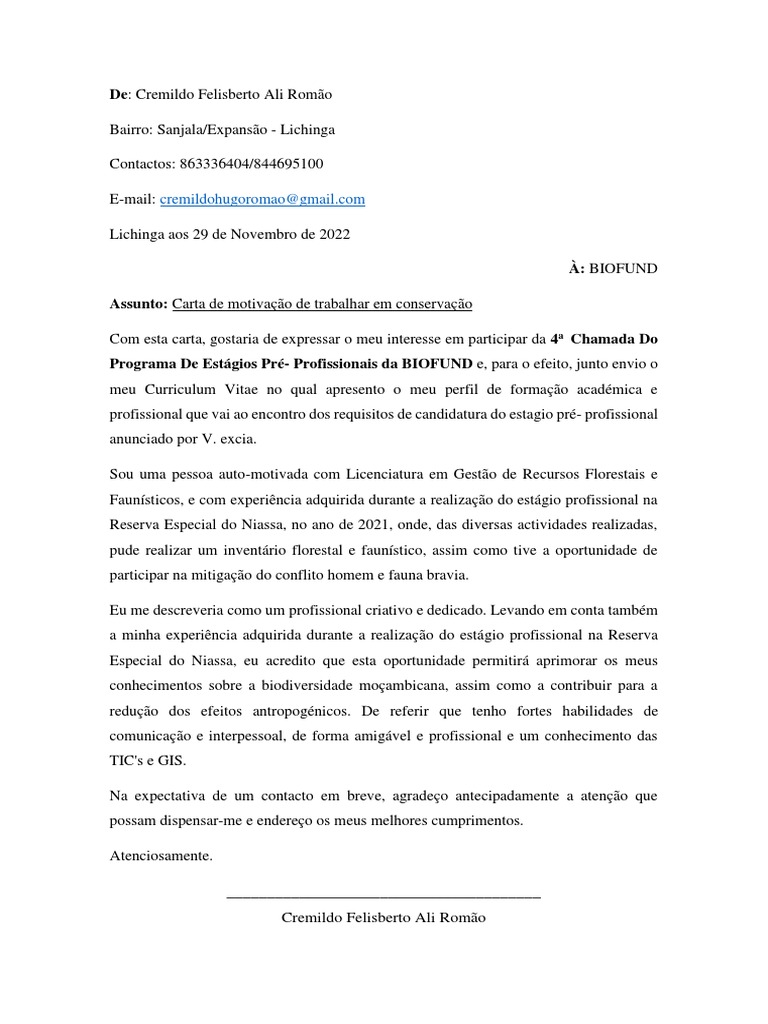 De: Cremildo Felisberto Ali Romão

Bairro: Sanjala/Expansão - Lichinga

Contactos: 863336404/844695100

E-mail: cremildohugoromao@gmail.com

Lichinga aos 29 de Novembro de 2022

À: BIOFUND

Assunto: Carta de motivação de trabalhar em conservação

Com esta carta, gostaria de expressar o meu interesse em participar da 4ª Chamada Do Programa De Estágios Pré- Profissionais da BIOFUND e, para o efeito, junto envio o meu Curriculum Vitae no qual apresento o meu perfil de formação académica e profissional que vai ao encontro dos requisitos de candidatura do estagio pré- profissional anunciado por V. excia.

Sou uma pessoa auto-motivada com Licenciatura em Gestão de Recursos Florestais e Faunísticos, e com experiência adquirida durante a realização do estágio profissional na Reserva Especial do Niassa, no ano de 2021, onde, das diversas actividades realizadas, pude realizar um inventário florestal e faunístico, assim como tive a oportunidade de participar na mitigação do conflito homem e fauna bravia.

Eu me descreveria como um profissional criativo e dedicado. Levando em conta também a minha experiência adquirida durante a realização do estágio profissional na Reserva Especial do Niassa, eu acredito que esta oportunidade permitirá aprimorar os meus conhecimentos sobre a biodiversidade moçambicana, assim como a contribuir para a redução dos efeitos antropogénicos. De referir que tenho fortes habilidades de comunicação e interpessoal, de forma amigável e profissional e um conhecimento das TIC's e GIS.

Na expectativa de um contacto em breve, agradeço antecipadamente a atenção que possam dispensar-me e endereço os meus melhores cumprimentos.

Atenciosamente.

Cremildo Felisberto Ali Romão